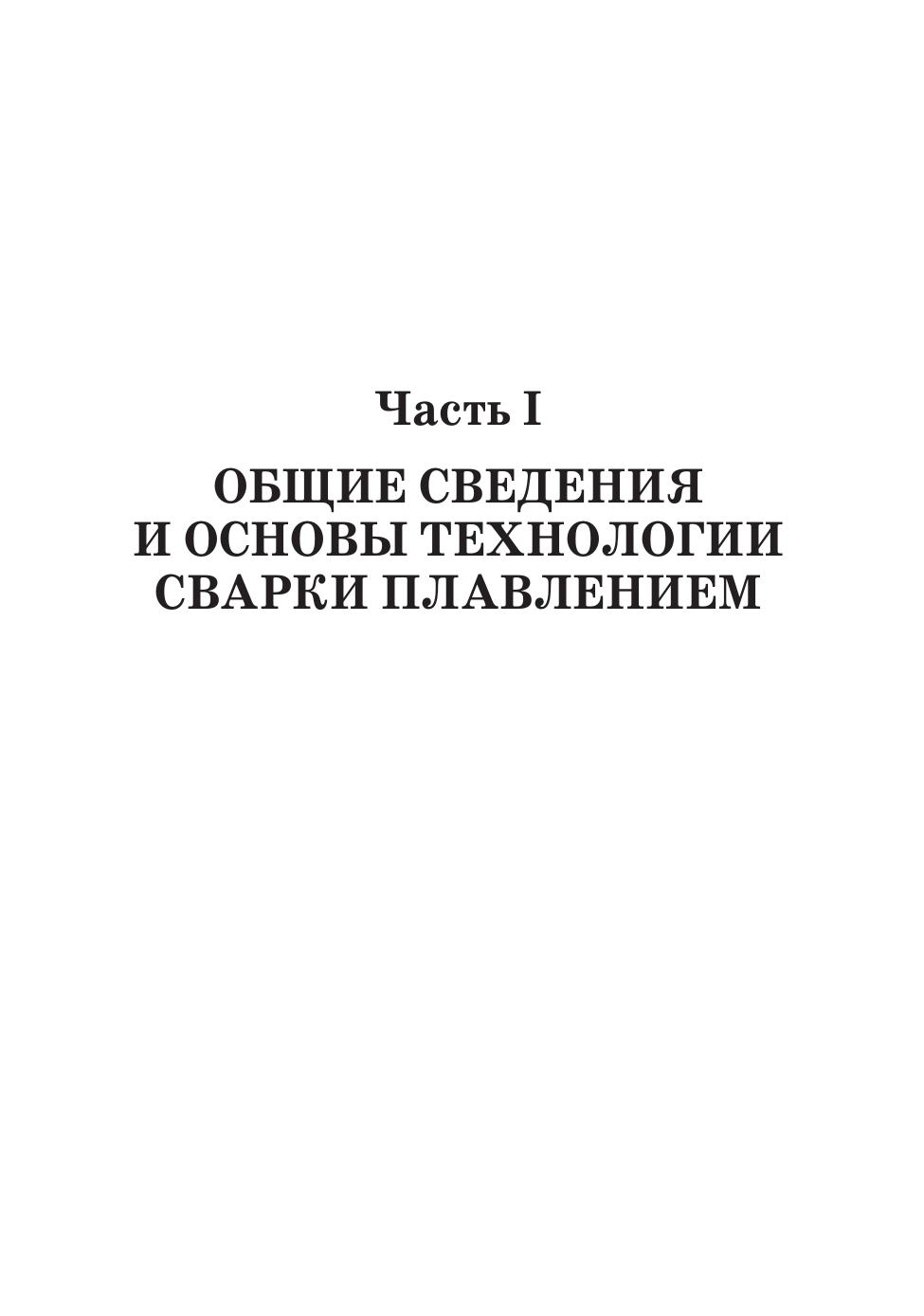 Часть I

ОБЩИЕ СВЕДЕНИЯ
И ОСНОВЫ ТЕХНОЛОГИИ
СВАРКИ ПЛАВЛЕНИЕМ